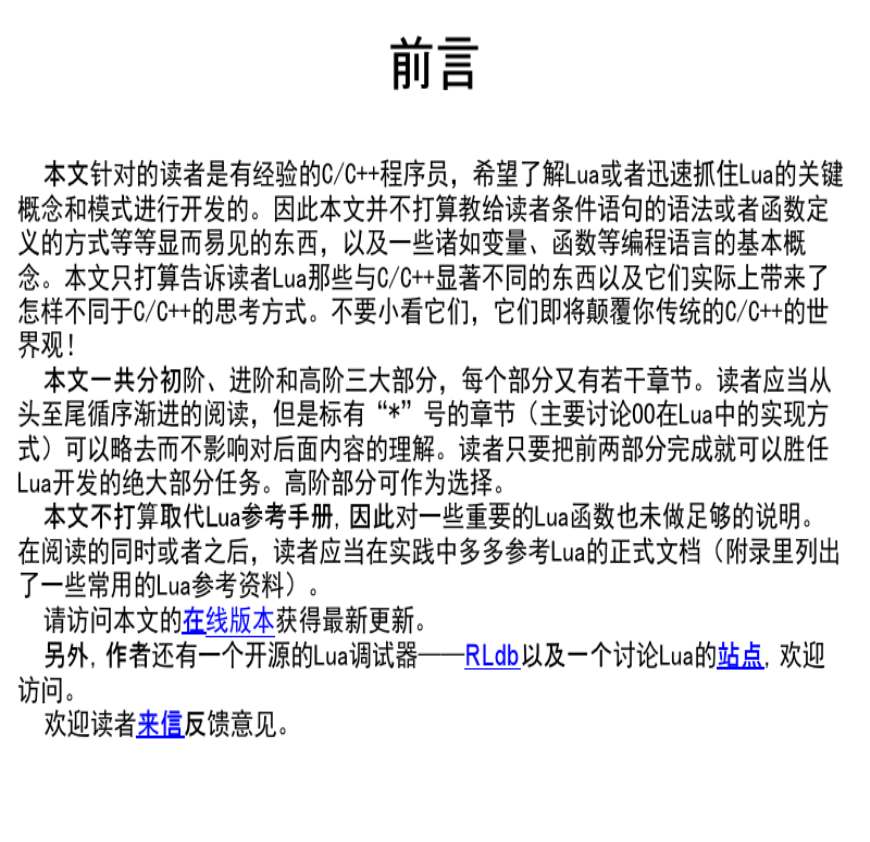 前言

本文针对的读者是有经验的C/C++程序员，希望了解Lua或者迅速抓住Lua的关键概念和模式进行开发的。因此本文并不打算教给读者条件语句的语法或者函数定义的方式等等显而易见的东西，以及一些诸如变量、函数等编程语言的基本概念。本文只打算告诉读者Lua那些与C/C++显著不同的东西以及它们实际上带来了怎样不同于C/C++的思考方式。不要小看它们，它们即将颠覆你传统的C/C++的世界观！

本文一共分初阶、进阶和高阶三大部分，每个部分又有若干章节。读者应当从头至尾循序渐进的阅读，但是标有“*”号的章节（主要讨论OO在Lua中的实现方式）可以略去而不影响对后面内容的理解。读者只要把前两部分完成就可以胜任Lua开发的绝大部分任务。高阶部分可作为选择。

本文不打算取代Lua参考手册，因此对一些重要的Lua函数也未做足够的说明。在阅读的同时或者之后，读者应当在实践中多多参考Lua的正式文档（附录里列出了一些常用的Lua参考资料）。

请访问本文的在线版本获得最新更新。

另外，作者还有一个开源的Lua调试器——RLdb以及一个讨论Lua的站点，欢迎访问。

欢迎读者来信反馈意见。